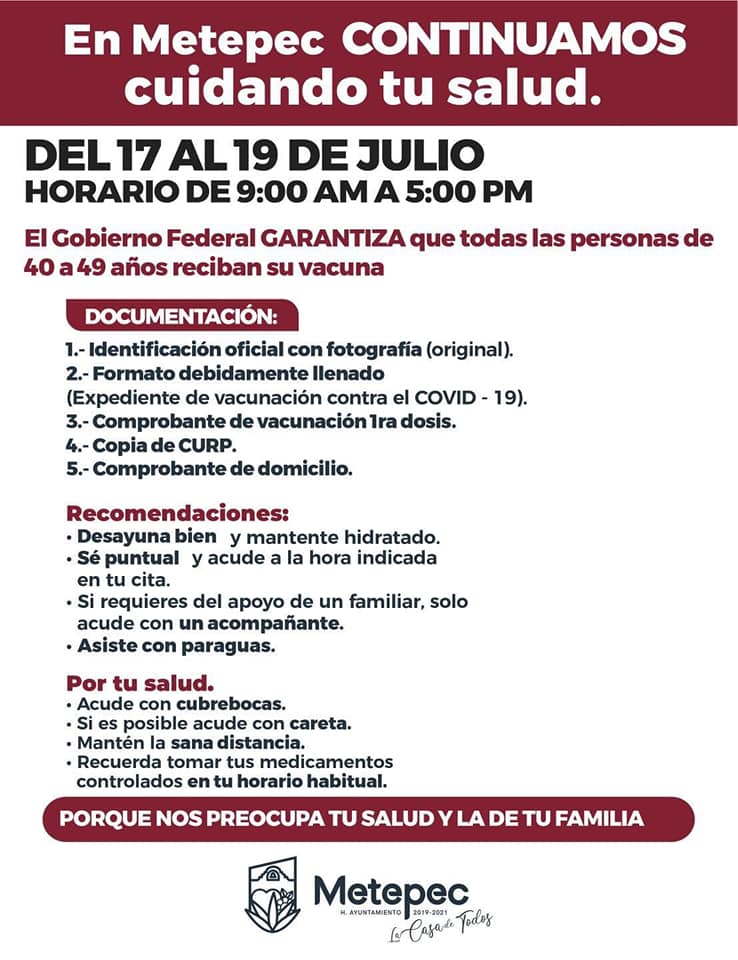 En Metepec CONTINUAMOS cuidando tu salud.

DEL 17 AL 19 DE JULIO
HORARIO DE 9:00 AM A 5:00 PM

El Gobierno Federal GARANTIZA que todas las personas de 40 a 49 años reciban su vacuna

DOCUMENTACIÓN:
1.- Identificación oficial con fotografía (original).
2.- Formato debidamente llenado
(Expediente de vacunación contra el COVID - 19).
3.- Comprobante de vacunación 1ra dosis.
4.- Copia de CURP.
5.- Comprobante de domicilio.

Recomendaciones:
• Desayuna bien y mantente hidratado.
• Sé puntual y acude a la hora indicada en tu cita.
• Si requieres del apoyo de un familiar, solo acude con un acompañante.
• Asiste con paraguas.

Por tu salud.
• Acude con cubrebocas.
• Si es posible acude con careta.
• Mantén la sana distancia.
• Recuerda tomar tus medicamentos controlados en tu horario habitual.

PORQUE NOS PREOCUPA TU SALUD Y LA DE TU FAMILIA

Metepec
H. AYUNTAMIENTO 2019-2021
La Casa de Todos